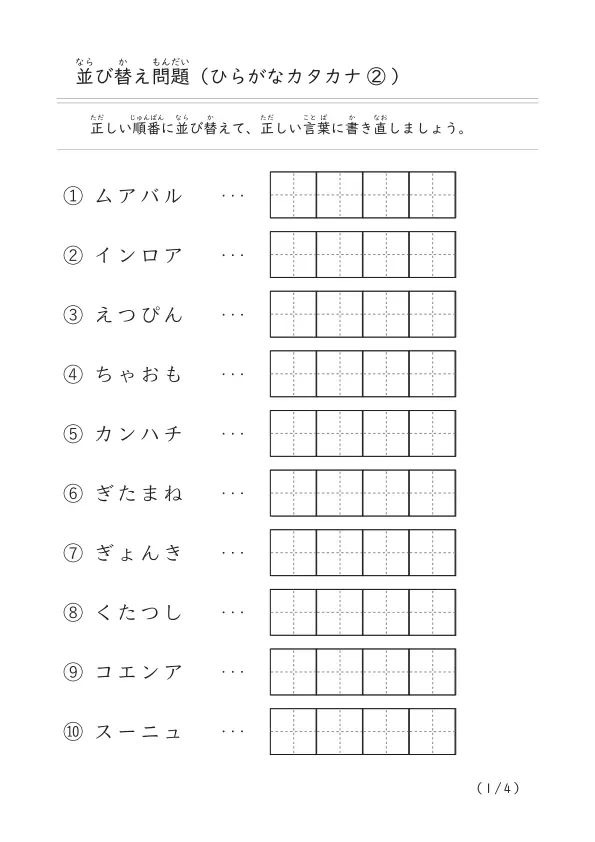 並び替え問題（ひらがなカタカナ②）

正しい順番に並び替えて、正しい言葉に書き直しましょう。

① ムアバル ・・・

② インロア ・・・

③ えつぴん ・・・

④ ちゃおも ・・・

⑤ カンハチ ・・・

⑥ ぎたまね ・・・

⑦ ぎょんき ・・・

⑧ くたつし ・・・

⑨ コエンア ・・・

⑩ スーニュ ・・・

（1/4）